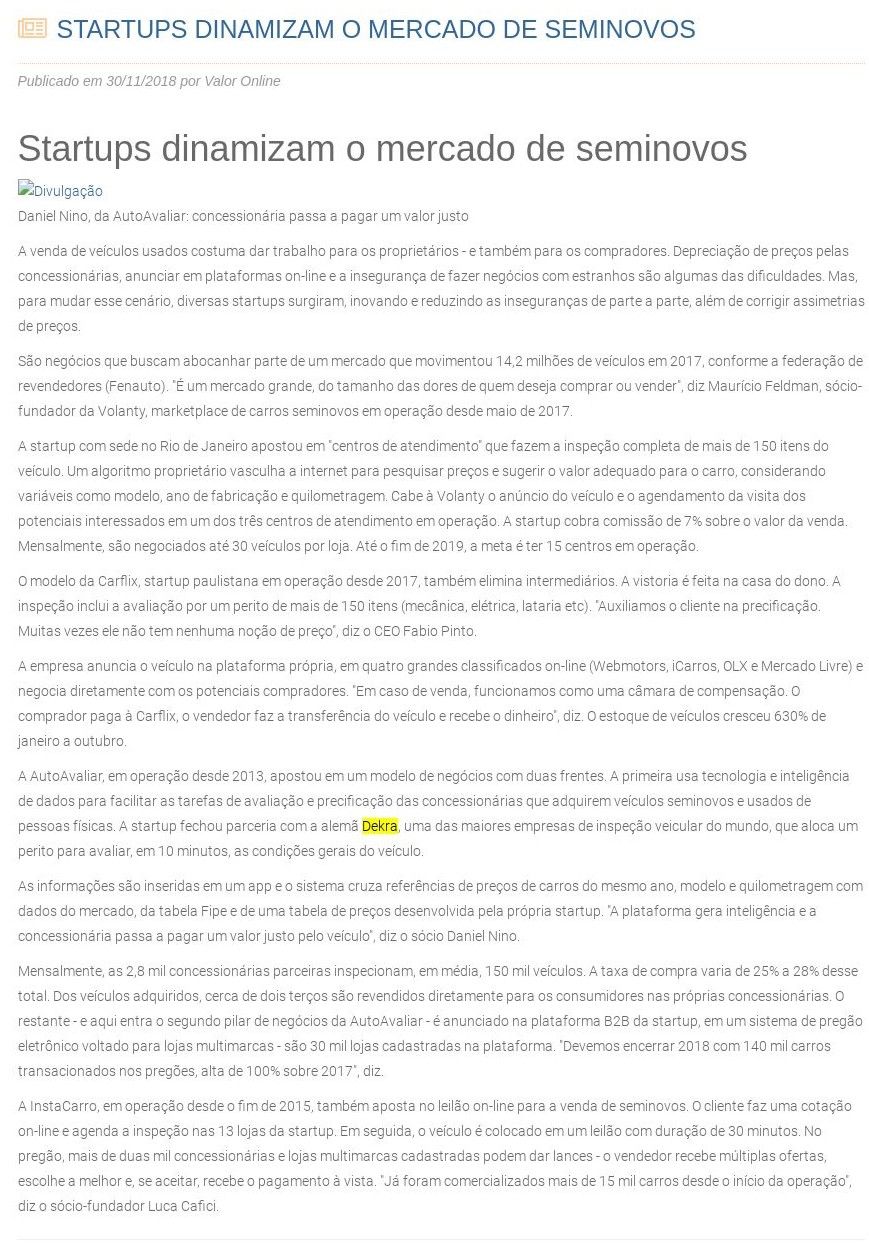 STARTUPS DINAMIZAM O MERCADO DE SEMINOVOS

Publicado em 30/11/2018 por Valor Online

Startups dinamizam o mercado de seminovos

Divulgação

Daniel Nino, da AutoAvaliar: concessionária passa a pagar um valor justo

A venda de veículos usados costuma dar trabalho para os proprietários - e também para os compradores. Depreciação de preços pelas concessionárias, anunciar em plataformas on-line e a insegurança de fazer negócios com estranhos são algumas das dificuldades. Mas, para mudar esse cenário, diversas startups surgiram, inovando e reduzindo as inseguranças de parte a parte, além de corrigir assimetrias de preços.

São negócios que buscam abocanhar parte de um mercado que movimentou 14,2 milhões de veículos em 2017, conforme a federação de revendedores (Fenauto). "É um mercado grande, do tamanho das dores de quem deseja comprar ou vender", diz Maurício Feldman, sócio-fundador da Volanty, marketplace de carros seminovos em operação desde maio de 2017.

A startup com sede no Rio de Janeiro apostou em "centros de atendimento" que fazem a inspeção completa de mais de 150 itens do veículo. Um algoritmo proprietário vasculha a internet para pesquisar preços e sugerir o valor adequado para o carro, considerando variáveis como modelo, ano de fabricação e quilometragem. Cabe à Volanty o anúncio do veículo e o agendamento da visita dos potenciais interessados em um dos três centros de atendimento em operação. A startup cobra comissão de 7% sobre o valor da venda. Mensalmente, são negociados até 30 veículos por loja. Até o fim de 2019, a meta é ter 15 centros em operação.

O modelo da Carflix, startup paulistana em operação desde 2017, também elimina intermediários. A vistoria é feita na casa do dono. A inspeção inclui a avaliação por um perito de mais de 150 itens (mecânica, elétrica, lataria etc). "Auxiliamos o cliente na precificação. Muitas vezes ele não tem nenhuma noção de preço", diz o CEO Fabio Pinto.

A empresa anuncia o veículo na plataforma própria, em quatro grandes classificados on-line (Webmotors, iCarros, OLX e Mercado Livre) e negocia diretamente com os potenciais compradores. "Em caso de venda, funcionamos como uma câmara de compensação. O comprador paga à Carflix, o vendedor faz a transferência do veículo e recebe o dinheiro", diz. O estoque de veículos cresceu 630% de janeiro a outubro.

A AutoAvaliar, em operação desde 2013, apostou em um modelo de negócios com duas frentes. A primeira usa tecnologia e inteligência de dados para facilitar as tarefas de avaliação e precificação das concessionárias que adquirem veículos seminovos e usados de pessoas físicas. A startup fechou parceria com a alemã Dekra, uma das maiores empresas de inspeção veicular do mundo, que aloca um perito para avaliar, em 10 minutos, as condições gerais do veículo.

As informações são inseridas em um app e o sistema cruza referências de preços de carros do mesmo ano, modelo e quilometragem com dados do mercado, da tabela Fipe e de uma tabela de preços desenvolvida pela própria startup. "A plataforma gera inteligência e a concessionária passa a pagar um valor justo pelo veículo", diz o sócio Daniel Nino.

Mensalmente, as 2,8 mil concessionárias parceiras inspecionam, em média, 150 mil veículos. A taxa de compra varia de 25% a 28% desse total. Dos veículos adquiridos, cerca de dois terços são revendidos diretamente para os consumidores nas próprias concessionárias. O restante - e aqui entra o segundo pilar de negócios da AutoAvaliar - é anunciado na plataforma B2B da startup, em um sistema de pregão eletrônico voltado para lojas multimarcas - são 30 mil lojas cadastradas na plataforma. "Devemos encerrar 2018 com 140 mil carros transacionados nos pregões, alta de 100% sobre 2017", diz.

A InstaCarro, em operação desde o fim de 2015, também aposta no leilão on-line para a venda de seminovos. O cliente faz uma cotação on-line e agenda a inspeção nas 13 lojas da startup. Em seguida, o veículo é colocado em um leilão com duração de 30 minutos. No pregão, mais de duas mil concessionárias e lojas multimarcas cadastradas podem dar lances - o vendedor recebe múltiplas ofertas, escolhe a melhor e, se aceitar, recebe o pagamento à vista. "Já foram comercializados mais de 15 mil carros desde o início da operação", diz o sócio-fundador Luca Cafici.